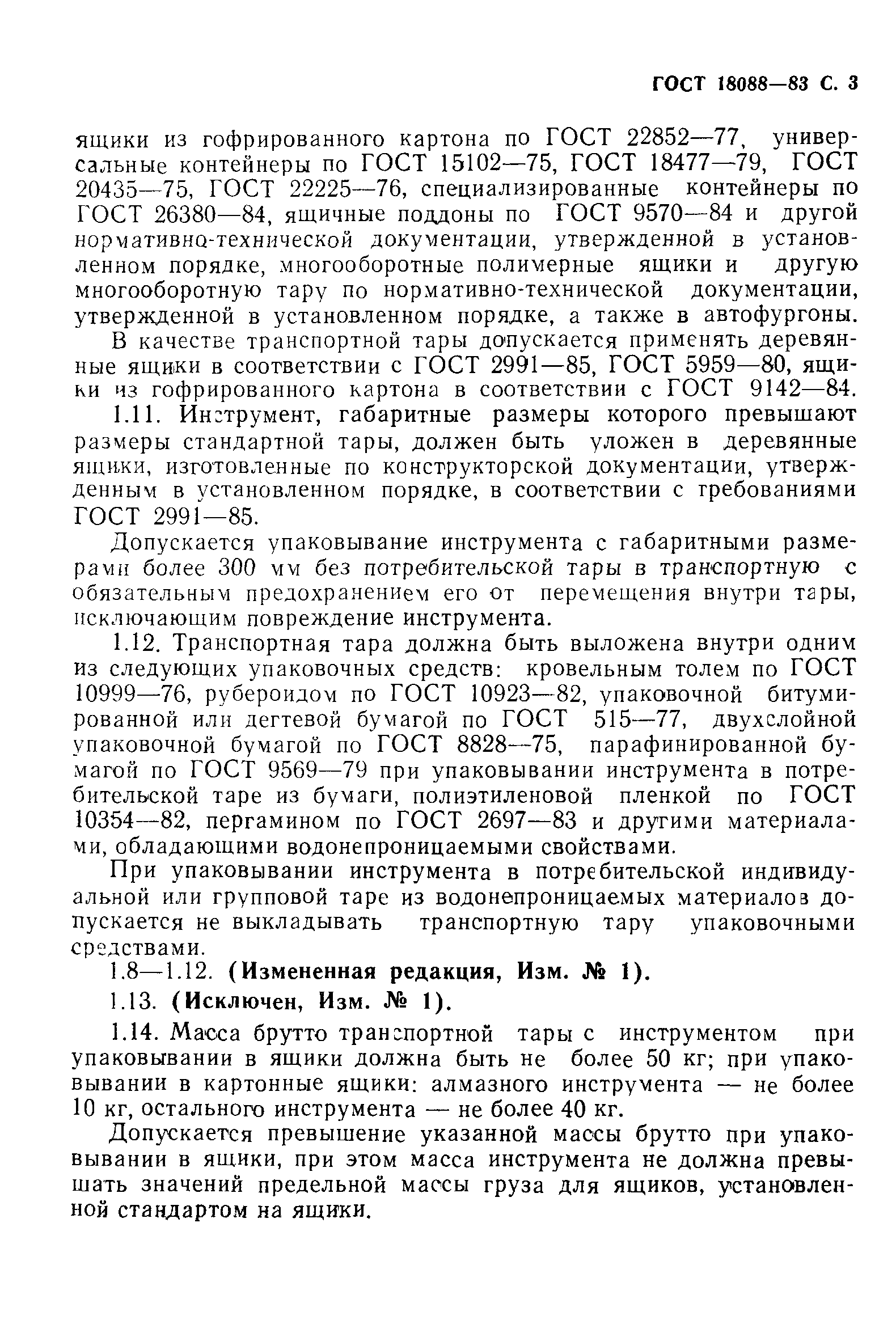 ГОСТ 18088—83 С. 3

ящики из гофрированного картона по ГОСТ 22852—77, универсальные контейнеры по ГОСТ 15102—75, ГОСТ 18477—79, ГОСТ 20435—75, ГОСТ 22225—76, специализированные контейнеры по ГОСТ 26380—84, ящичные поддоны по ГОСТ 9570—84 и другой нормативно-технической документации, утвержденной в установленном порядке, многооборотные полимерные ящики и другую многооборотную тару по нормативно-технической документации, утвержденной в установленном порядке, а также в автофургоны.

В качестве транспортной тары допускается применять деревянные ящики в соответствии с ГОСТ 2991—85, ГОСТ 5959—80, ящики из гофрированного картона в соответствии с ГОСТ 9142—84.

1.11. Инструмент, габаритные размеры которого превышают размеры стандартной тары, должен быть уложен в деревянные ящики, изготовленные по конструкторской документации, утвержденным в установленном порядке, в соответствии с требованиями ГОСТ 2991—85.

Допускается упаковывание инструмента с габаритными размерами более 300 мм без потребительской тары в транспортную с обязательным предохранением его от перемещения внутри тары, исключающим повреждение инструмента.

1.12. Транспортная тара должна быть выложена внутри одним из следующих упаковочных средств: кровельным толем по ГОСТ 10999—76, рубероидом по ГОСТ 10923—82, упаковочной битумированной или дегтевой бумагой по ГОСТ 515—77, двухслойной упаковочной бумагой по ГОСТ 8828—75, парафинированной бумагой по ГОСТ 9569—79 при упаковывании инструмента в потребительской таре из бумаги, полиэтиленовой пленкой по ГОСТ 10354—82, пергамином по ГОСТ 2697—83 и другими материалами, обладающими водонепроницаемыми свойствами.

При упаковывании инструмента в потребительской индивидуальной или групповой таре из водонепроницаемых материалов допускается не выкладывать транспортную тару упаковочными средствами.

1.8—1.12. (Измененная редакция, Изм. № 1).

1.13. (Исключен, Изм. № 1).

1.14. Масса брутто транспортной тары с инструментом при упаковывании в ящики должна быть не более 50 кг; при упаковывании в картонные ящики: алмазного инструмента — не более 10 кг, остального инструмента — не более 40 кг.

Допускается превышение указанной массы брутто при упаковывании в ящики, при этом масса инструмента не должна превышать значений предельной массы груза для ящиков, установленной стандартом на ящики.